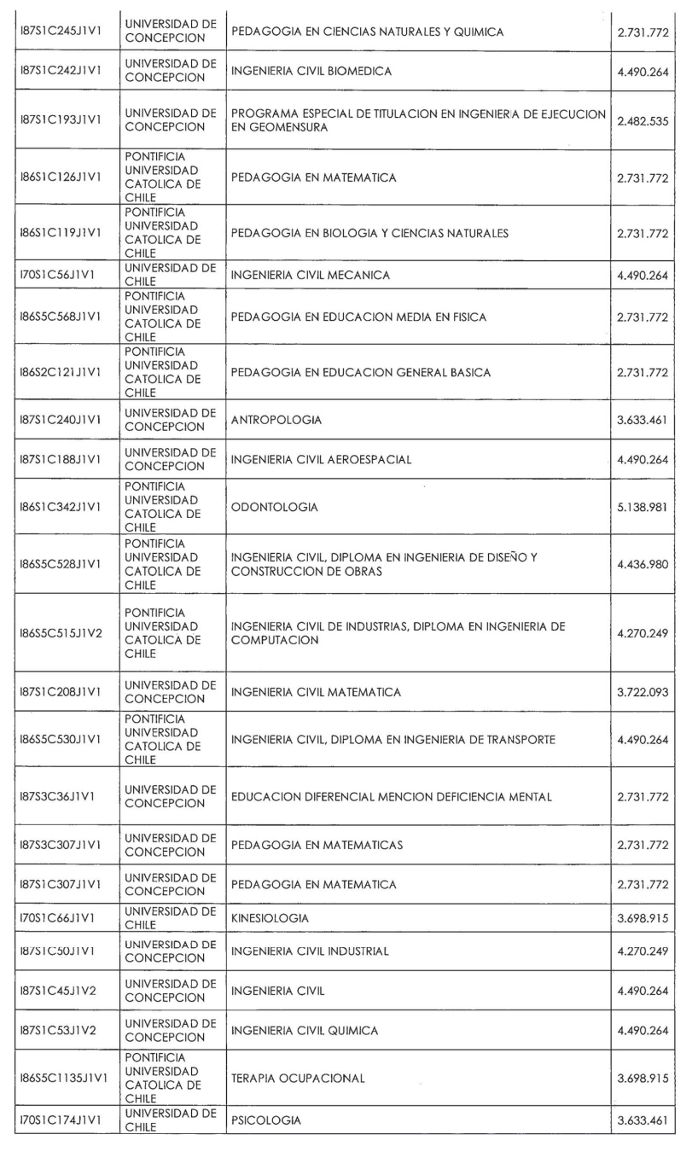 | | | | |
|---|---|---|---|
| I87S1C245J1V1 | UNIVERSIDAD DE CONCEPCION | PEDAGOGIA EN CIENCIAS NATURALES Y QUIMICA | 2.731.772 |
| I87S1C242J1V1 | UNIVERSIDAD DE CONCEPCION | INGENIERIA CIVIL BIOMEDICA | 4.490.264 |
| I87S1C193J1V1 | UNIVERSIDAD DE CONCEPCION | PROGRAMA ESPECIAL DE TITULACION EN INGENIERIA DE EJECUCION EN GEOMENSURA | 2.482.535 |
| I86S1C126J1V1 | PONTIFICIA UNIVERSIDAD CATOLICA DE CHILE | PEDAGOGIA EN MATEMATICA | 2.731.772 |
| I86S1C119J1V1 | PONTIFICIA UNIVERSIDAD CATOLICA DE CHILE | PEDAGOGIA EN BIOLOGIA Y CIENCIAS NATURALES | 2.731.772 |
| I70S1C56J1V1 | UNIVERSIDAD DE CHILE | INGENIERIA CIVIL MECANICA | 4.490.264 |
| I86S5C568J1V1 | PONTIFICIA UNIVERSIDAD CATOLICA DE CHILE | PEDAGOGIA EN EDUCACION MEDIA EN FISICA | 2.731.772 |
| I86S2C121J1V1 | PONTIFICIA UNIVERSIDAD CATOLICA DE CHILE | PEDAGOGIA EN EDUCACION GENERAL BASICA | 2.731.772 |
| I87S1C240J1V1 | UNIVERSIDAD DE CONCEPCION | ANTROPOLOGIA | 3.633.461 |
| I87S1C188J1V1 | UNIVERSIDAD DE CONCEPCION | INGENIERIA CIVIL AEROESPACIAL | 4.490.264 |
| I86S1C342J1V1 | PONTIFICIA UNIVERSIDAD CATOLICA DE CHILE | ODONTOLOGIA | 5.138.981 |
| I86S5C528J1V1 | PONTIFICIA UNIVERSIDAD CATOLICA DE CHILE | INGENIERIA CIVIL, DIPLOMA EN INGENIERIA DE DISEÑO Y CONSTRUCCION DE OBRAS | 4.436.980 |
| I86S5C515J1V2 | PONTIFICIA UNIVERSIDAD CATOLICA DE CHILE | INGENIERIA CIVIL DE INDUSTRIAS, DIPLOMA EN INGENIERIA DE COMPUTACION | 4.270.249 |
| I87S1C208J1V1 | UNIVERSIDAD DE CONCEPCION | INGENIERIA CIVIL MATEMATICA | 3.722.093 |
| I86S5C530J1V1 | PONTIFICIA UNIVERSIDAD CATOLICA DE CHILE | INGENIERIA CIVIL, DIPLOMA EN INGENIERIA DE TRANSPORTE | 4.490.264 |
| I87S3C36J1V1 | UNIVERSIDAD DE CONCEPCION | EDUCACION DIFERENCIAL MENCION DEFICIENCIA MENTAL | 2.731.772 |
| I87S3C307J1V1 | UNIVERSIDAD DE CONCEPCION | PEDAGOGIA EN MATEMATICAS | 2.731.772 |
| I87S1C307J1V1 | UNIVERSIDAD DE CONCEPCION | PEDAGOGIA EN MATEMATICA | 2.731.772 |
| I70S1C66J1V1 | UNIVERSIDAD DE CHILE | KINESIOLOGIA | 3.698.915 |
| I87S1C50J1V1 | UNIVERSIDAD DE CONCEPCION | INGENIERIA CIVIL INDUSTRIAL | 4.270.249 |
| I87S1C45J1V2 | UNIVERSIDAD DE CONCEPCION | INGENIERIA CIVIL | 4.490.264 |
| I87S1C53J1V2 | UNIVERSIDAD DE CONCEPCION | INGENIERIA CIVIL QUIMICA | 4.490.264 |
| I86S5C1135J1V1 | PONTIFICIA UNIVERSIDAD CATOLICA DE CHILE | TERAPIA OCUPACIONAL | 3.698.915 |
| I70S1C174J1V1 | UNIVERSIDAD DE CHILE | PSICOLOGIA | 3.633.461 |